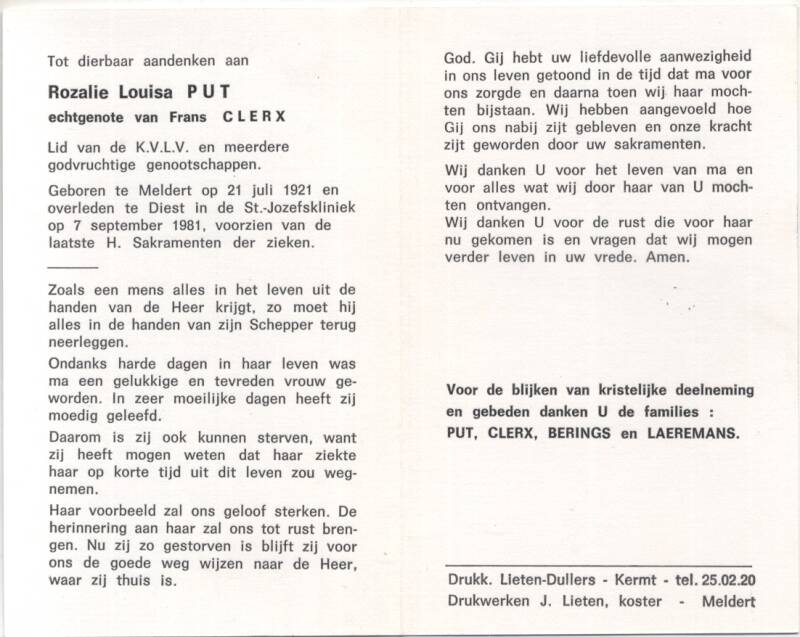 Tot dierbaar aandenken aan

Rozalie Louisa PUT

echtgenote van Frans CLERX

Lid van de K.V.L.V. en meerdere godvruchtige genootschappen.

Geboren te Meldert op 21 juli 1921 en overleden te Diest in de St.-Jozefskliniek op 7 september 1981, voorzien van de laatste H. Sakramenten der zieken.

Zoals een mens alles in het leven uit de handen van de Heer krijgt, zo moet hij alles in de handen van zijn Schepper terug neerleggen.

Ondanks harde dagen in haar leven was ma een gelukkige en tevreden vrouw geworden. In zeer moeilijke dagen heeft zij moedig geleefd.

Daarom is zij ook kunnen sterven, want zij heeft mogen weten dat haar ziekte haar op korte tijd uit dit leven zou wegnemen.

Haar voorbeeld zal ons geloof sterken. De herinnering aan haar zal ons tot rust brengen. Nu zij zo gestorven is blijft zij voor ons de goede weg wijzen naar de Heer, waar zij thuis is.

God. Gij hebt uw liefdevolle aanwezigheid in ons leven getoond in de tijd dat ma voor ons zorgde en daarna toen wij haar mochten bijstaan. Wij hebben aangevoeld hoe Gij ons nabij zijt gebleven en onze kracht zijt geworden door uw sakramenten.

Wij danken U voor het leven van ma en voor alles wat wij door haar van U mochten ontvangen.
Wij danken U voor de rust die voor haar nu gekomen is en vragen dat wij mogen verder leven in uw vrede. Amen.

Voor de blijken van kristelijke deelneming en gebeden danken U de families :
PUT, CLERX, BERINGS en LAEREMANS.

Drukk. Lieten-Dullers - Kermt - tel. 25.02.20
Drukwerken J. Lieten, koster - Meldert